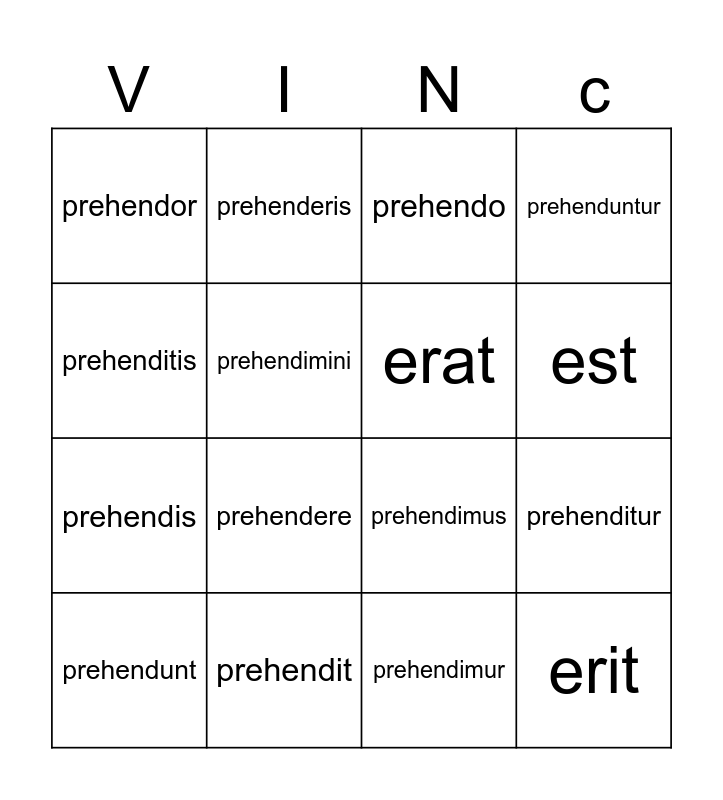 | V | I | N | c |
|---|---|---|---|
| prehendor | prehenderis | prehendo | prehenduntur |
| prehenditis | prehendimini | erat | est |
| prehendis | prehendere | prehendimus | prehenditur |
| prehendunt | prehendit | prehendimur | erit |